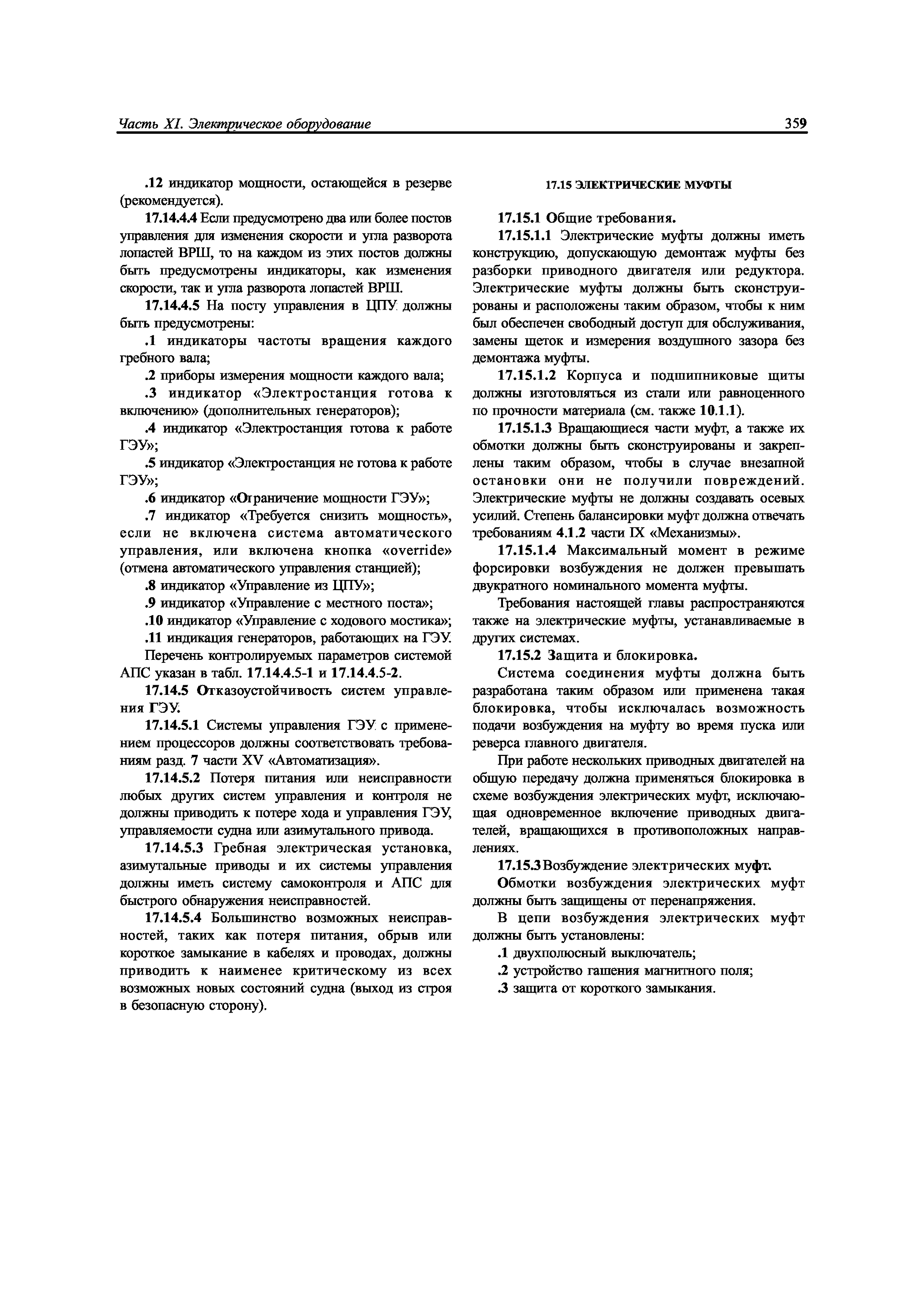 Часть XI. Электрическое оборудование

359

.12 индикатор мощности, остающейся в резерве (рекомендуется).

17.14.4.4 Если предусмотрено два или более постов управления для изменения скорости и угла разворота лопастей ВРШ, то на каждом из этих постов должны быть предусмотрены индикаторы, как изменения скорости, так и угла разворота лопастей ВРШ.

17.14.4.5 На посту управления в ЦПУ должны быть предусмотрены:

.1 индикаторы частоты вращения каждого гребного вала;

.2 приборы измерения мощности каждого вала;

.3 индикатор «Электростанция готова к включению» (дополнительных генераторов);

.4 индикатор «Электростанция готова к работе ГЭУ»;

.5 индикатор «Электростанция не готова к работе ГЭУ»;

.6 индикатор «Ограничение мощности ГЭУ»;

.7 индикатор «Требуется снизить мощность», если не включена система автоматического управления, или включена кнопка «override» (отмена автоматического управления станцией);

.8 индикатор «Управление из ЦПУ»;

.9 индикатор «Управление с местного поста»;

.10 индикатор «Управление с ходового мостика»;

.11 индикация генераторов, работающих на ГЭУ.

Перечень контролируемых параметров системой АПС указан в табл. 17.14.4.5-1 и 17.14.4.5-2.

17.14.5 Отказоустойчивость систем управления ГЭУ.

17.14.5.1 Системы управления ГЭУ с применением процессоров должны соответствовать требованиям разд. 7 части XV «Автоматизация».

17.14.5.2 Потеря питания или неисправности любых других систем управления и контроля не должны приводить к потере хода и управления ГЭУ, управляемости судна или азимутального привода.

17.14.5.3 Гребная электрическая установка, азимутальные приводы и их системы управления должны иметь систему самоконтроля и АПС для быстрого обнаружения неисправностей.

17.14.5.4 Большинство возможных неисправностей, таких как потеря питания, обрыв или короткое замыкание в кабелях и проводах, должны приводить к наименее критическому из всех возможных новых состояний судна (выход из строя в безопасную сторону).

17.15 ЭЛЕКТРИЧЕСКИЕ МУФТЫ

17.15.1 Общие требования.

17.15.1.1 Электрические муфты должны иметь конструкцию, допускающую демонтаж муфты без разборки приводного двигателя или редуктора. Электрические муфты должны быть сконструированы и расположены таким образом, чтобы к ним был обеспечен свободный доступ для обслуживания, замены щеток и измерения воздушного зазора без демонтажа муфты.

17.15.1.2 Корпуса и подшипниковые щиты должны изготовляться из стали или равноценного по прочности материала (см. также 10.1.1).

17.15.1.3 Вращающиеся части муфт, а также их обмотки должны быть сконструированы и закреплены таким образом, чтобы в случае внезапной остановки они не получили повреждений. Электрические муфты не должны создавать осевых усилий. Степень балансировки муфт должна отвечать требованиям 4.1.2 части IX «Механизмы».

17.15.1.4 Максимальный момент в режиме форсировки возбуждения не должен превышать двукратного номинального момента муфты.

Требования настоящей главы распространяются также на электрические муфты, устанавливаемые в других системах.

17.15.2 Защита и блокировка.

Система соединения муфты должна быть разработана таким образом или применена такая блокировка, чтобы исключалась возможность подачи возбуждения на муфту во время пуска или реверса главного двигателя.

При работе нескольких приводных двигателей на общую передачу должна применяться блокировка в схеме возбуждения электрических муфт, исключающая одновременное включение приводных двигателей, вращающихся в противоположных направлениях.

17.15.3 Возбуждение электрических муфт.

Обмотки возбуждения электрических муфт должны быть защищены от перенапряжения.

В цепи возбуждения электрических муфт должны быть установлены:

.1 двухполюсный выключатель;

.2 устройство гашения магнитного поля;

.3 защита от короткого замыкания.